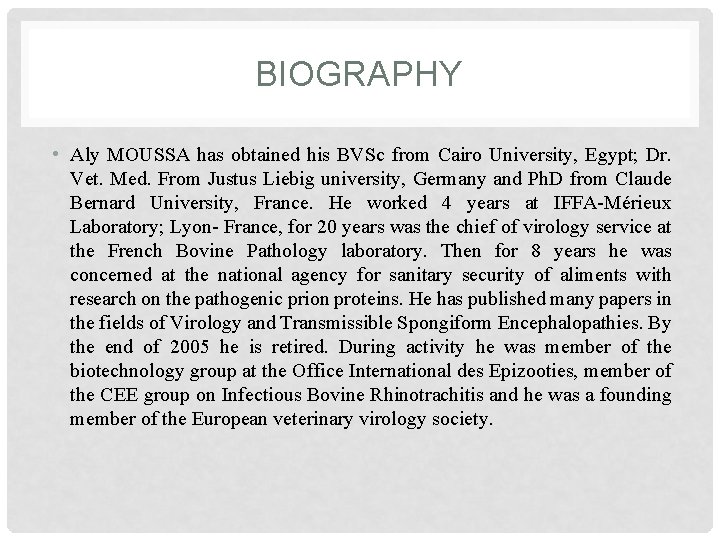 BIOGRAPHY

• Aly MOUSSA has obtained his BVSc from Cairo University, Egypt; Dr. Vet. Med. From Justus Liebig university, Germany and PhD from Claude Bernard University, France. He worked 4 years at IFFA-Mérieux Laboratory; Lyon- France, for 20 years was the chief of virology service at the French Bovine Pathology laboratory. Then for 8 years he was concerned at the national agency for sanitary security of aliments with research on the pathogenic prion proteins. He has published many papers in the fields of Virology and Transmissible Spongiform Encephalopathies. By the end of 2005 he is retired. During activity he was member of the biotechnology group at the Office International des Epizooties, member of the CEE group on Infectious Bovine Rhinotrachitis and he was a founding member of the European veterinary virology society.